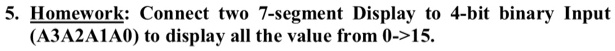 5. Homework: Connect two 7-segment Display to 4-bit binary Input (A3A2A1A0) to display all the value from 0->15.